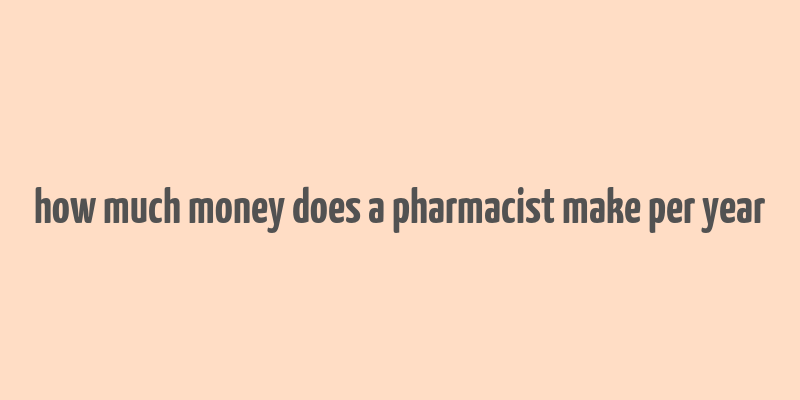 how much money does a pharmacist make per year